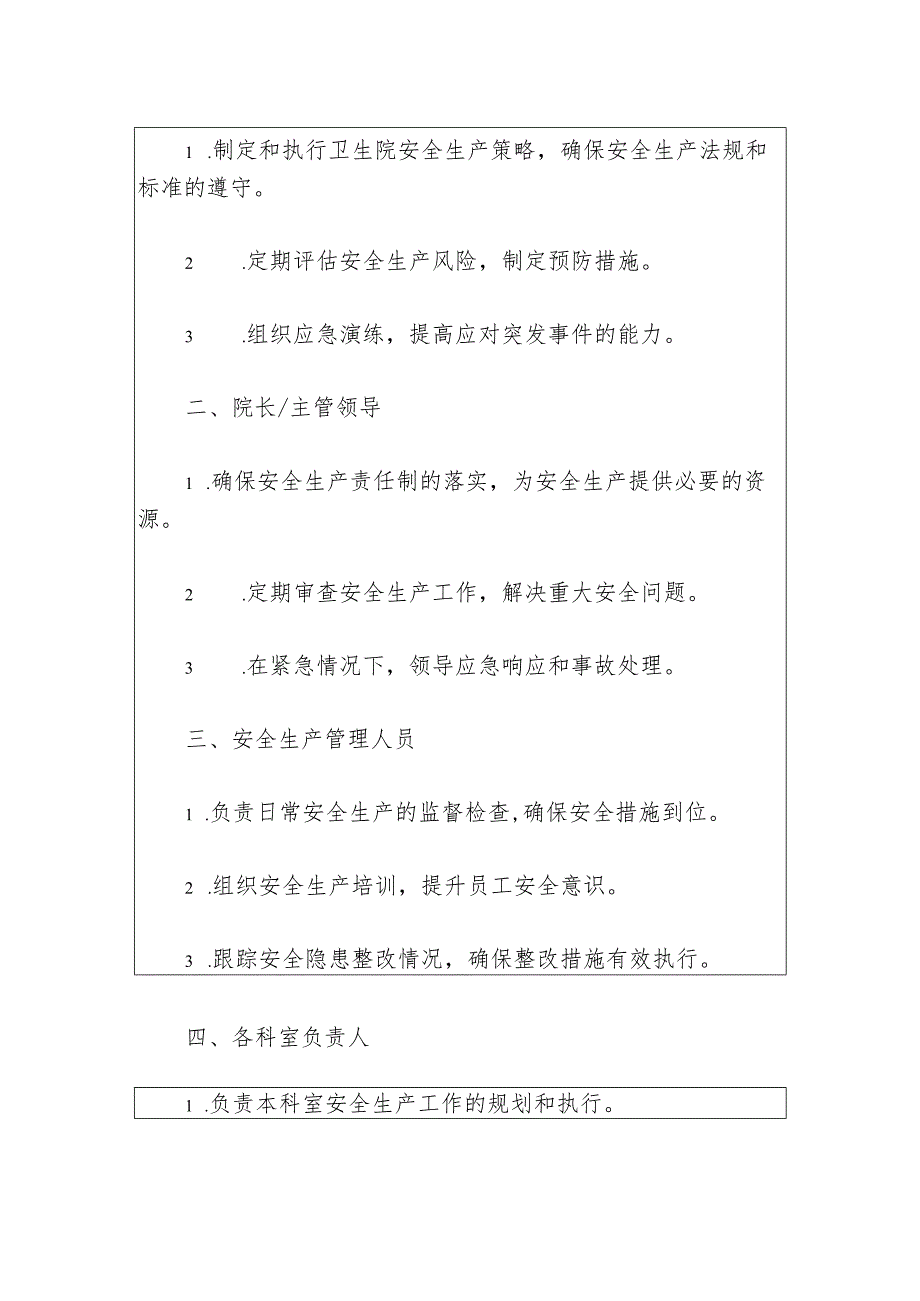 1 .制定和执行卫生院安全生产策略，确保安全生产法规和标准的遵守。

2 .定期评估安全生产风险，制定预防措施。

3 .组织应急演练，提高应对突发事件的能力。

二、院长/主管领导

1 .确保安全生产责任制的落实，为安全生产提供必要的资源。

2 .定期审查安全生产工作，解决重大安全问题。

3 .在紧急情况下，领导应急响应和事故处理。

三、安全生产管理人员

1 .负责日常安全生产的监督检查，确保安全措施到位。

2 .组织安全生产培训，提升员工安全意识。

3 .跟踪安全隐患整改情况，确保整改措施有效执行。

四、各科室负责人

1 .负责本科室安全生产工作的规划和执行。